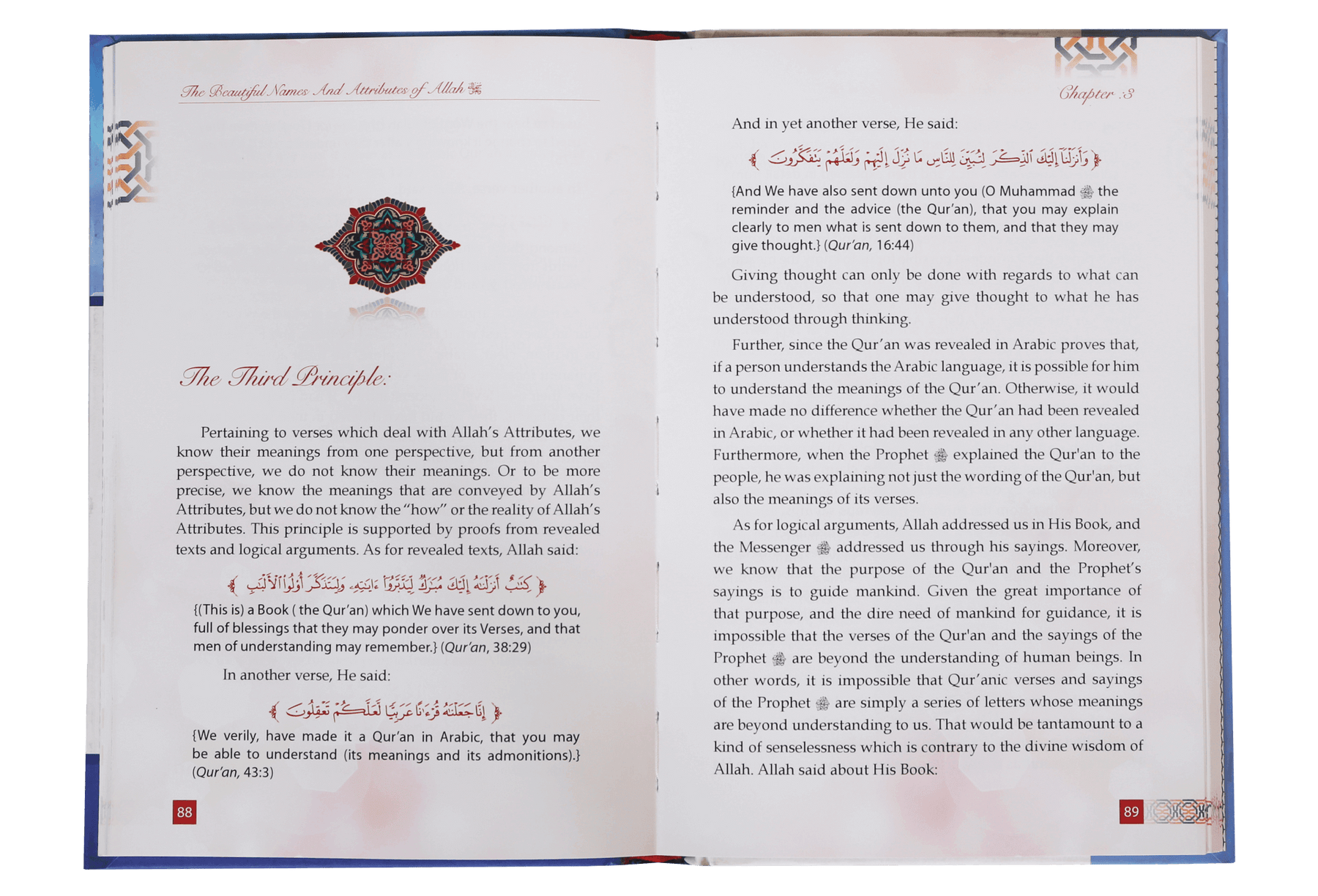 The Beautiful Names And Attributes of Allah ﷻ

The Third Principle:

Pertaining to verses which deal with Allah's Attributes, we know their meanings from one perspective, but from another perspective, we do not know their meanings. Or to be more precise, we know the meanings that are conveyed by Allah's Attributes, but we do not know the "how" or the reality of Allah's Attributes. This principle is supported by proofs from revealed texts and logical arguments. As for revealed texts, Allah said:

﴿ كِتَٰبٌ أَنزَلْنَٰهُ إِلَيْكَ مُبَٰرَكٌ لِّيَدَّبَّرُوٓا۟ ءَايَٰتِهِۦ وَلِيَتَذَكَّرَ أُو۟لُوا۟ ٱلْأَلْبَٰبِ ﴾

{(This is) a Book ( the Qur'an) which We have sent down to you, full of blessings that they may ponder over its Verses, and that men of understanding may remember.} (Qur'an, 38:29)

In another verse, He said:

﴿ إِنَّا جَعَلْنَٰهُ قُرْءَٰنًا عَرَبِيًّا لَّعَلَّكُمْ تَعْقِلُونَ ﴾

{We verily, have made it a Qur'an in Arabic, that you may be able to understand (its meanings and its admonitions).} (Qur'an, 43:3)

88

Chapter :3

And in yet another verse, He said:

﴿ وَأَنزَلْنَآ إِلَيْكَ ٱلذِّكْرَ لِتُبَيِّنَ لِلنَّاسِ مَا نُزِّلَ إِلَيْهِمْ وَلَعَلَّهُمْ يَتَفَكَّرُونَ ﴾

{And We have also sent down unto you (O Muhammad ﷺ the reminder and the advice (the Qur'an), that you may explain clearly to men what is sent down to them, and that they may give thought.} (Qur'an, 16:44)

Giving thought can only be done with regards to what can be understood, so that one may give thought to what he has understood through thinking.

Further, since the Qur'an was revealed in Arabic proves that, if a person understands the Arabic language, it is possible for him to understand the meanings of the Qur'an. Otherwise, it would have made no difference whether the Qur'an had been revealed in Arabic, or whether it had been revealed in any other language. Furthermore, when the Prophet ﷺ explained the Qur'an to the people, he was explaining not just the wording of the Qur'an, but also the meanings of its verses.

As for logical arguments, Allah addressed us in His Book, and the Messenger ﷺ addressed us through his sayings. Moreover, we know that the purpose of the Qur'an and the Prophet's sayings is to guide mankind. Given the great importance of that purpose, and the dire need of mankind for guidance, it is impossible that the verses of the Qur'an and the sayings of the Prophet ﷺ are beyond the understanding of human beings. In other words, it is impossible that Qur'anic verses and sayings of the Prophet ﷺ are simply a series of letters whose meanings are beyond understanding to us. That would be tantamount to a kind of senselessness which is contrary to the divine wisdom of Allah. Allah said about His Book:

89